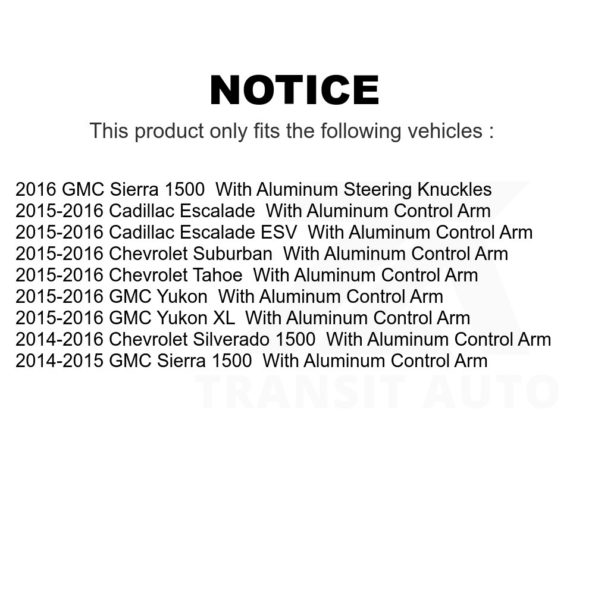 NOTICE

This product only fits the following vehicles :

2016 GMC Sierra 1500 With Aluminum Steering Knuckles
2015-2016 Cadillac Escalade With Aluminum Control Arm
2015-2016 Cadillac Escalade ESV With Aluminum Control Arm
2015-2016 Chevrolet Suburban With Aluminum Control Arm
2015-2016 Chevrolet Tahoe With Aluminum Control Arm
2015-2016 GMC Yukon With Aluminum Control Arm
2015-2016 GMC Yukon XL With Aluminum Control Arm
2014-2016 Chevrolet Silverado 1500 With Aluminum Control Arm
2014-2015 GMC Sierra 1500 With Aluminum Control Arm

TRANSIT AUTO